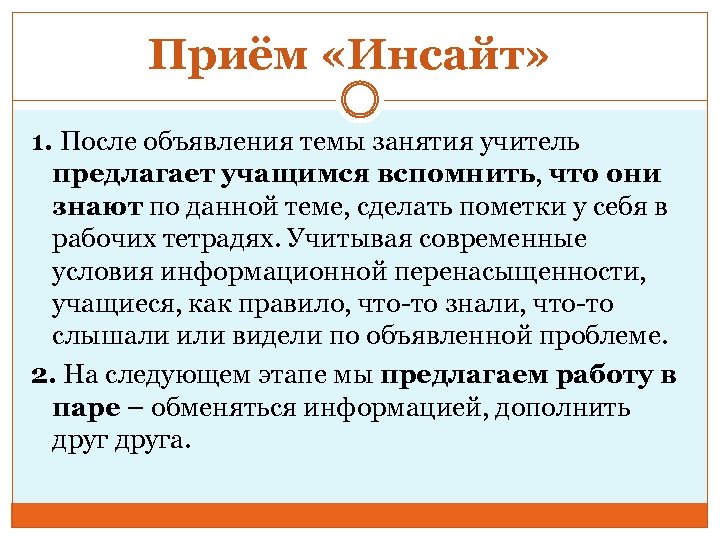 Приём «Инсайт»

1. После объявления темы занятия учитель предлагает учащимся вспомнить, что они знают по данной теме, сделать пометки у себя в рабочих тетрадях. Учитывая современные условия информационной перенасыщенности, учащиеся, как правило, что-то знали, что-то слышали или видели по объявленной проблеме.

2. На следующем этапе мы предлагаем работу в паре – обменяться информацией, дополнить друг друга.